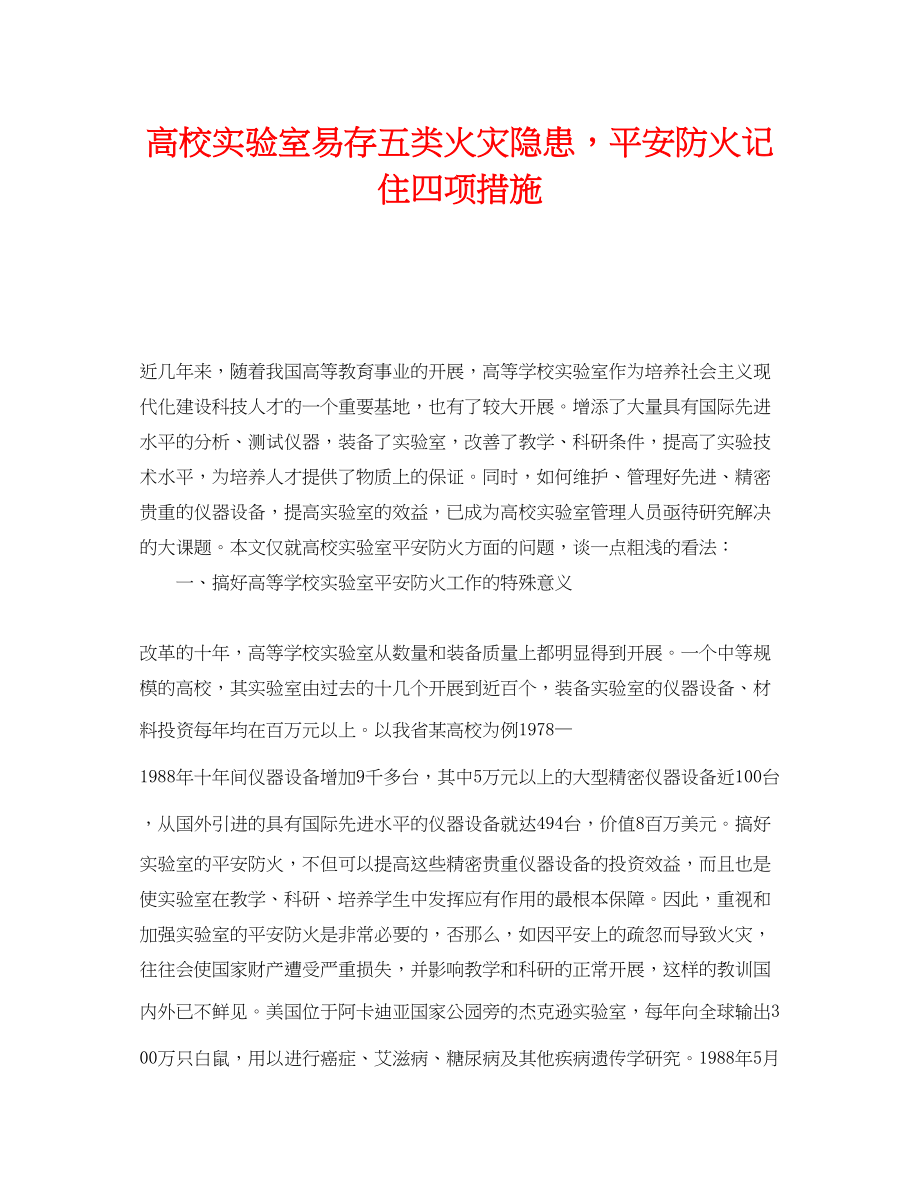 高校实验室易存五类火灾隐患，平安防火记住四项措施

近几年来，随着我国高等教育事业的开展，高等学校实验室作为培养社会主义现代化建设科技人才的一个重要基地，也有了较大开展。增添了大量具有国际先进水平的分析、测试仪器，装备了实验室，改善了教学、科研条件，提高了实验技术水平，为培养人才提供了物质上的保证。同时，如何维护、管理好先进、精密贵重的仪器设备，提高实验室的效益，已成为高校实验室管理人员亟待研究解决的大课题。本文仅就高校实验室平安防火方面的问题，谈一点粗浅的看法：

一、搞好高等学校实验室平安防火工作的特殊意义

改革的十年，高等学校实验室从数量和装备质量上都明显得到开展。一个中等规模的高校，其实验室由过去的十几个开展到近百个，装备实验室的仪器设备、材料投资每年均在百万元以上。以我省某高校为例1978—1988年十年间仪器设备增加9千多台，其中5万元以上的大型精密仪器设备近100台，从国外引进的具有国际先进水平的仪器设备就达494台，价值8百万美元。搞好实验室的平安防火，不但可以提高这些精密贵重仪器设备的投资效益，而且也是使实验室在教学、科研、培养学生中发挥应有作用的最根本保障。因此，重视和加强实验室的平安防火是非常必要的，否那么，如因平安上的疏忽而导致火灾，往往会使国家财产遭受严重损失，并影响教学和科研的正常开展，这样的教训国内外已不鲜见。美国位于阿卡迪亚国家公园旁的杰克逊实验室，每年向全球输出300万只白鼠，用以进行癌症、艾滋病、糖尿病及其他疾病遗传学研究。1988年5月